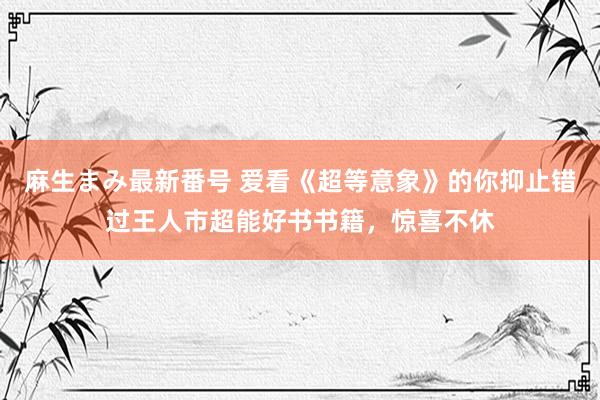 麻生まみ最新番号 爱看《超等意象》的你抑止错过王人市超能好书书籍，惊喜不休